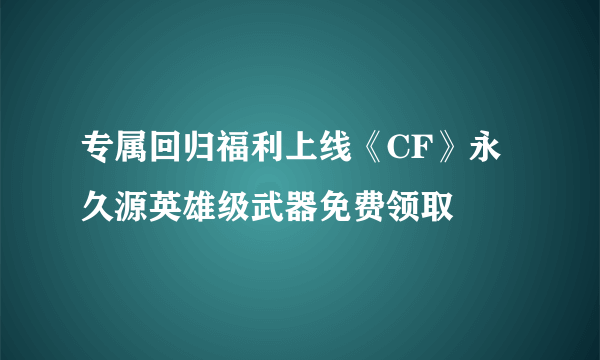 专属回归福利上线《CF》永久源英雄级武器免费领取